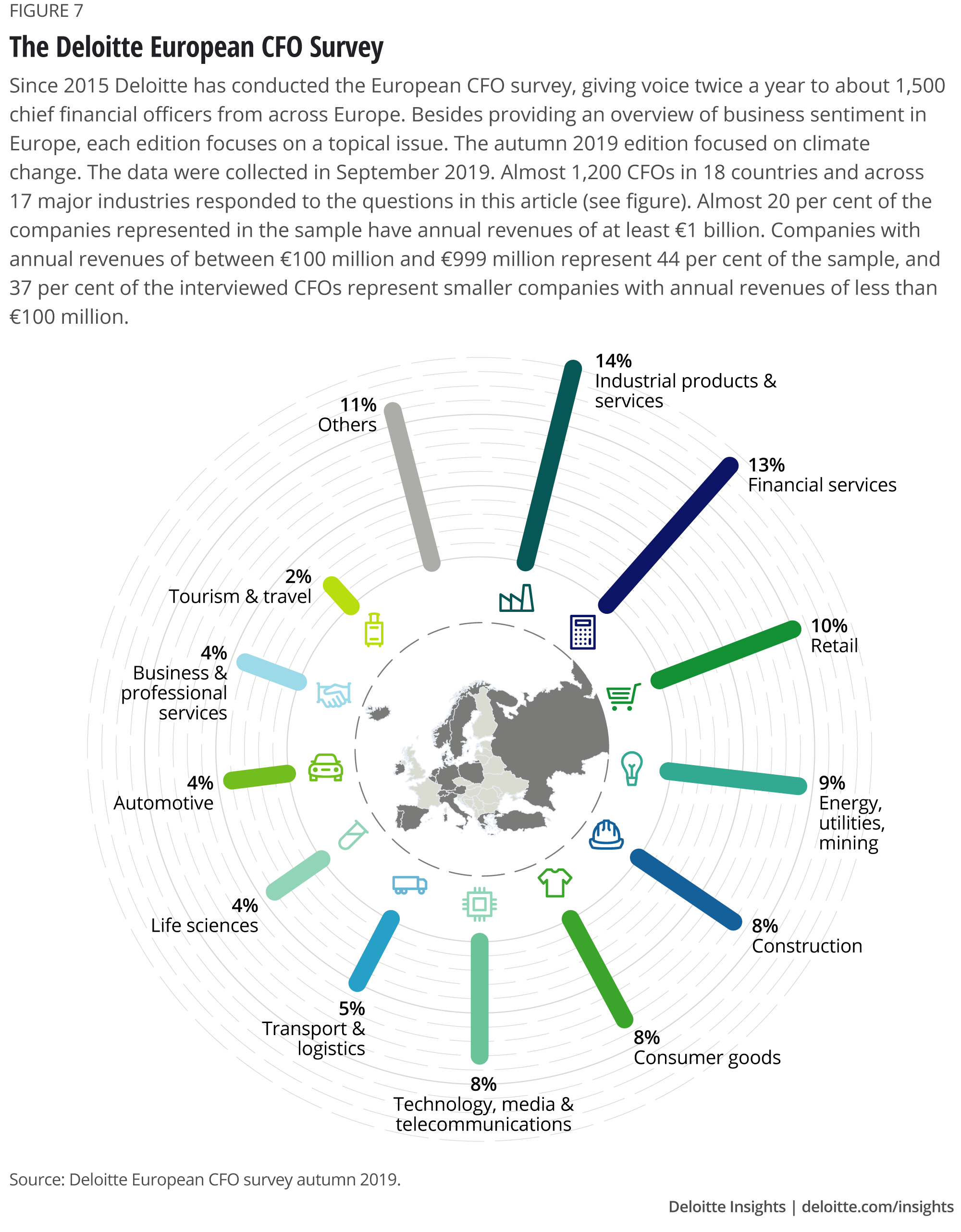 FIGURE 7

The Deloitte European CFO Survey

Since 2015 Deloitte has conducted the European CFO survey, giving voice twice a year to about 1,500 chief financial officers from across Europe. Besides providing an overview of business sentiment in Europe, each edition focuses on a topical issue. The autumn 2019 edition focused on climate change. The data were collected in September 2019. Almost 1,200 CFOs in 18 countries and across 17 major industries responded to the questions in this article (see figure). Almost 20 per cent of the companies represented in the sample have annual revenues of at least €1 billion. Companies with annual revenues of between €100 million and €999 million represent 44 per cent of the sample, and 37 per cent of the interviewed CFOs represent smaller companies with annual revenues of less than €100 million.

14%
Industrial products & services

13%
Financial services

10%
Retail

9%
Energy, utilities, mining

8%
Construction

8%
Consumer goods

8%
Technology, media & telecommunications

5%
Transport & logistics

4%
Life sciences

4%
Automotive

4%
Business & professional services

2%
Tourism & travel

11%
Others

Source: Deloitte European CFO survey autumn 2019.

Deloitte Insights | deloitte.com/insights